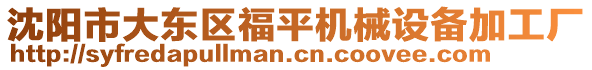 沈阳市大东区福平机械设备加工厂
http://syfredapullman.cn.coovee.com